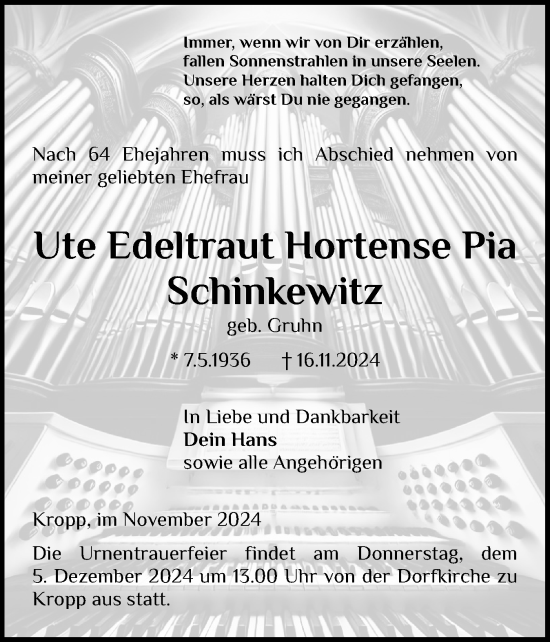 Immer, wenn wir von Dir erzählen,
fallen Sonnenstrahlen in unsere Seelen.
Unsere Herzen halten Dich gefangen,
so, als wärst Du nie gegangen.

Nach 64 Ehejahren muss ich Abschied nehmen von meiner geliebten Ehefrau

Ute Edeltraut Hortense Pia Schinkewitz

geb. Gruhn

* 7.5.1936 † 16.11.2024

In Liebe und Dankbarkeit
Dein Hans
sowie alle Angehörigen

Kropp, im November 2024

Die Urnentrauerfeier findet am Donnerstag, dem 5. Dezember 2024 um 13.00 Uhr von der Dorfkirche zu Kropp aus statt.